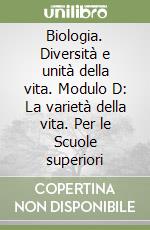 unilibro

Biologia. Diversità e unità della vita. Modulo D: La varietà della vita. Per le Scuole superiori

COPERTINA NON DISPONIBILE